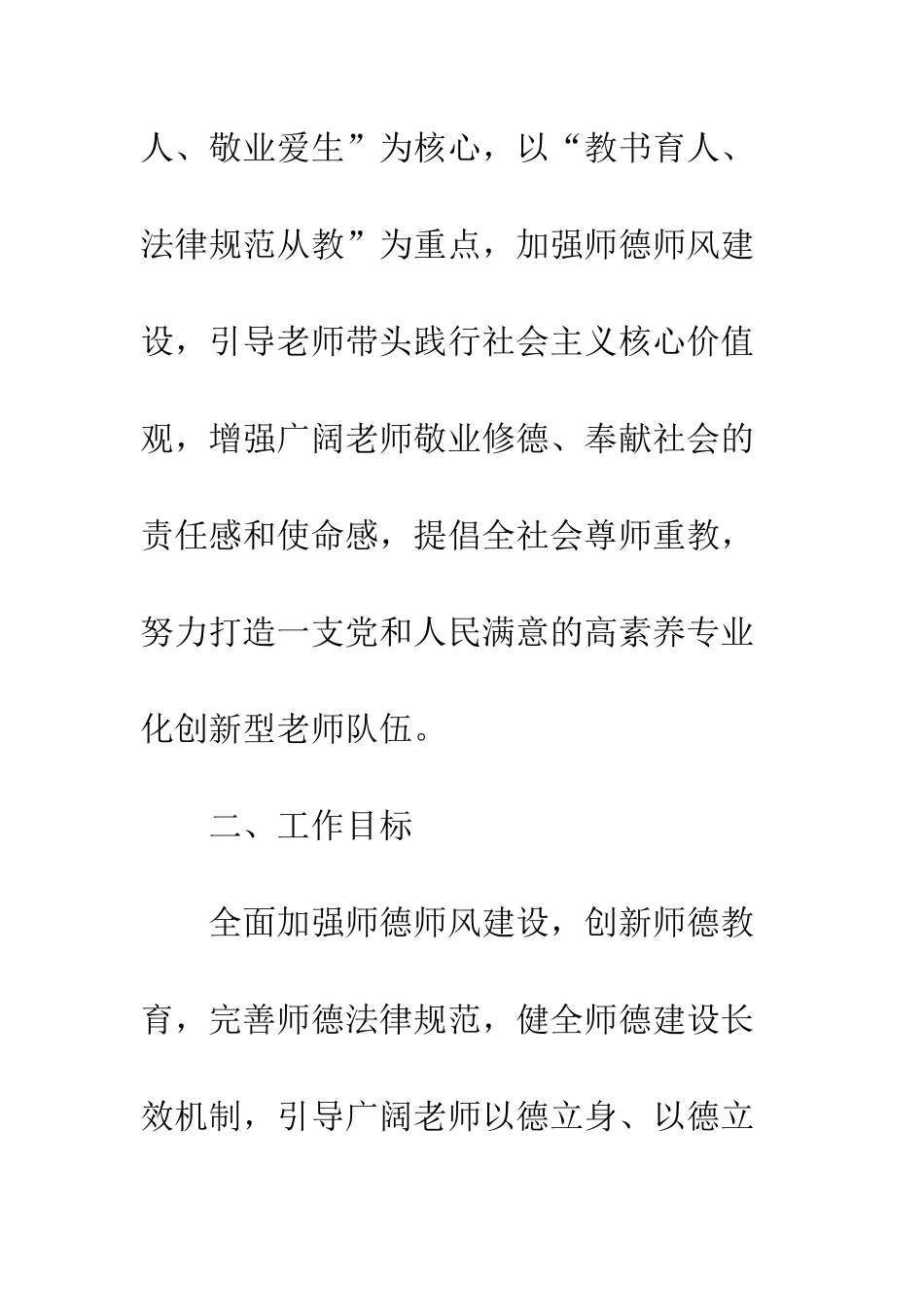 人、敬业爱生”为核心，以“教书育人、法律规范从教”为重点，加强师德师风建设，引导老师带头践行社会主义核心价值观，增强广阔老师敬业修德、奉献社会的责任感和使命感，提倡全社会尊师重教，努力打造一支党和人民满意的高素养专业化创新型老师队伍。

二、工作目标

全面加强师德师风建设，创新师德教育，完善师德法律规范，健全师德建设长效机制，引导广阔老师以德立身、以德立